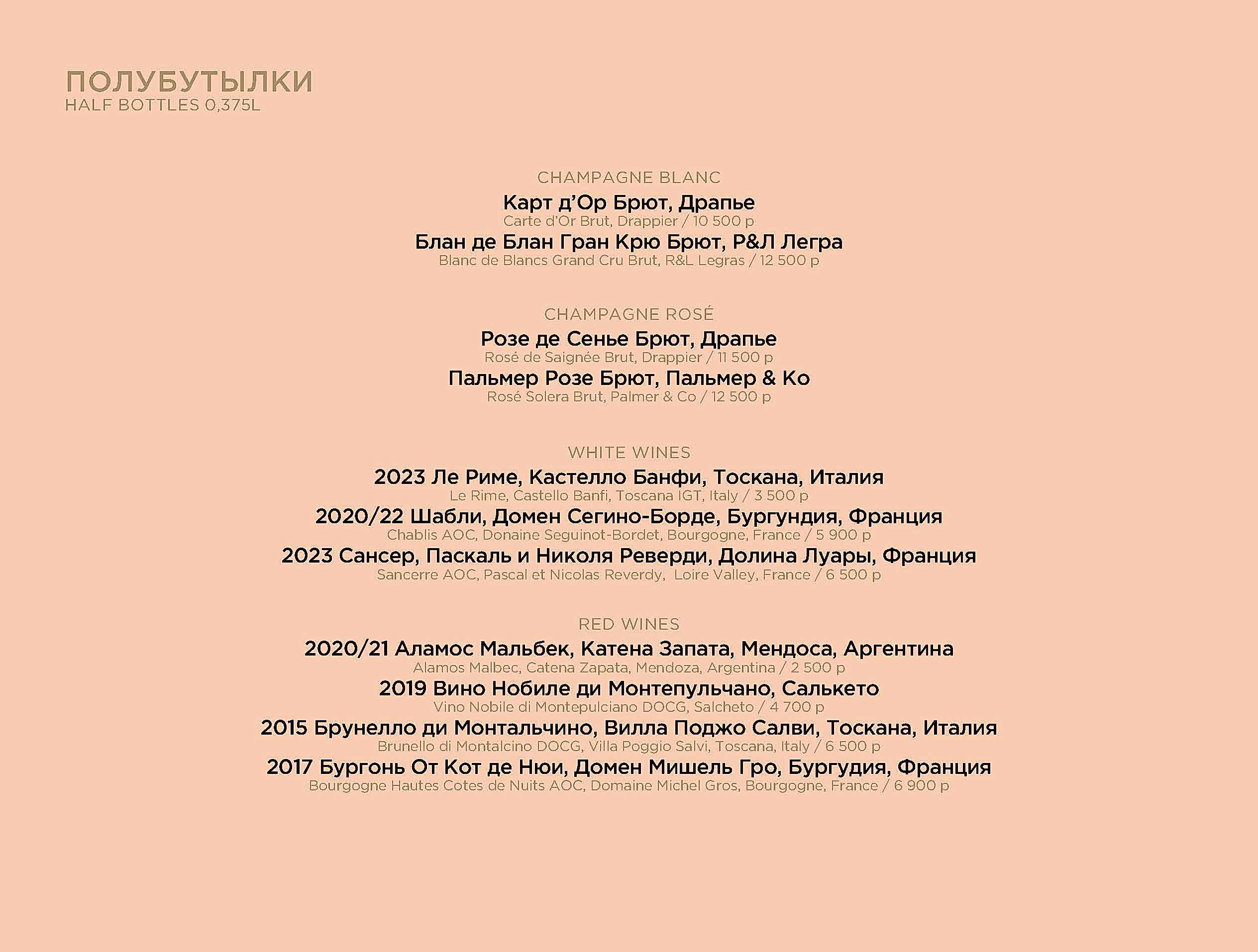 ПОЛУБУТЫЛКИ
HALF BOTTLES 0,375L

CHAMPAGNE BLANC
Карт д'Ор Брют, Драпье
Carte d'Or Brut, Drappier / 10 500 р
Блан де Блан Гран Крю Брют, Р&Л Легра
Blanc de Blancs Grand Cru Brut, R&L Legras / 12 500 р

CHAMPAGNE ROSÉ
Розе де Сенье Брют, Драпье
Rosé de Saignée Brut, Drappier / 11 500 р
Пальмер Розе Брют, Пальмер & Ко
Rosé Solera Brut, Palmer & Co / 12 500 р

WHITE WINES
2023 Ле Риме, Кастелло Банфи, Тоскана, Италия
Le Rime, Castello Banfi, Toscana IGT, Italy / 3 500 р
2020/22 Шабли, Домен Сегино-Борде, Бургундия, Франция
Chablis AOC, Donaine Seguinot-Bordet, Bourgogne, France / 5 900 р
2023 Сансер, Паскаль и Николя Реверди, Долина Луары, Франция
Sancerre AOC, Pascal et Nicolas Reverdy, Loire Valley, France / 6 500 р

RED WINES
2020/21 Аламос Мальбек, Катена Запата, Мендоса, Аргентина
Alamos Malbec, Catena Zapata, Mendoza, Argentina / 2 500 р
2019 Вино Нобиле ди Монтепульчано, Салькето
Vino Nobile di Montepulciano DOCG, Salcheto / 4 700 р
2015 Брунелло ди Монтальчино, Вилла Поджо Салви, Тоскана, Италия
Brunello di Montalcino DOCG, Villa Poggio Salvi, Toscana, Italy / 6 500 р
2017 Бургонь От Кот де Нюи, Домен Мишель Гро, Бургудия, Франция
Bourgogne Hautes Cotes de Nuits AOC, Domaine Michel Gros, Bourgogne, France / 6 900 р